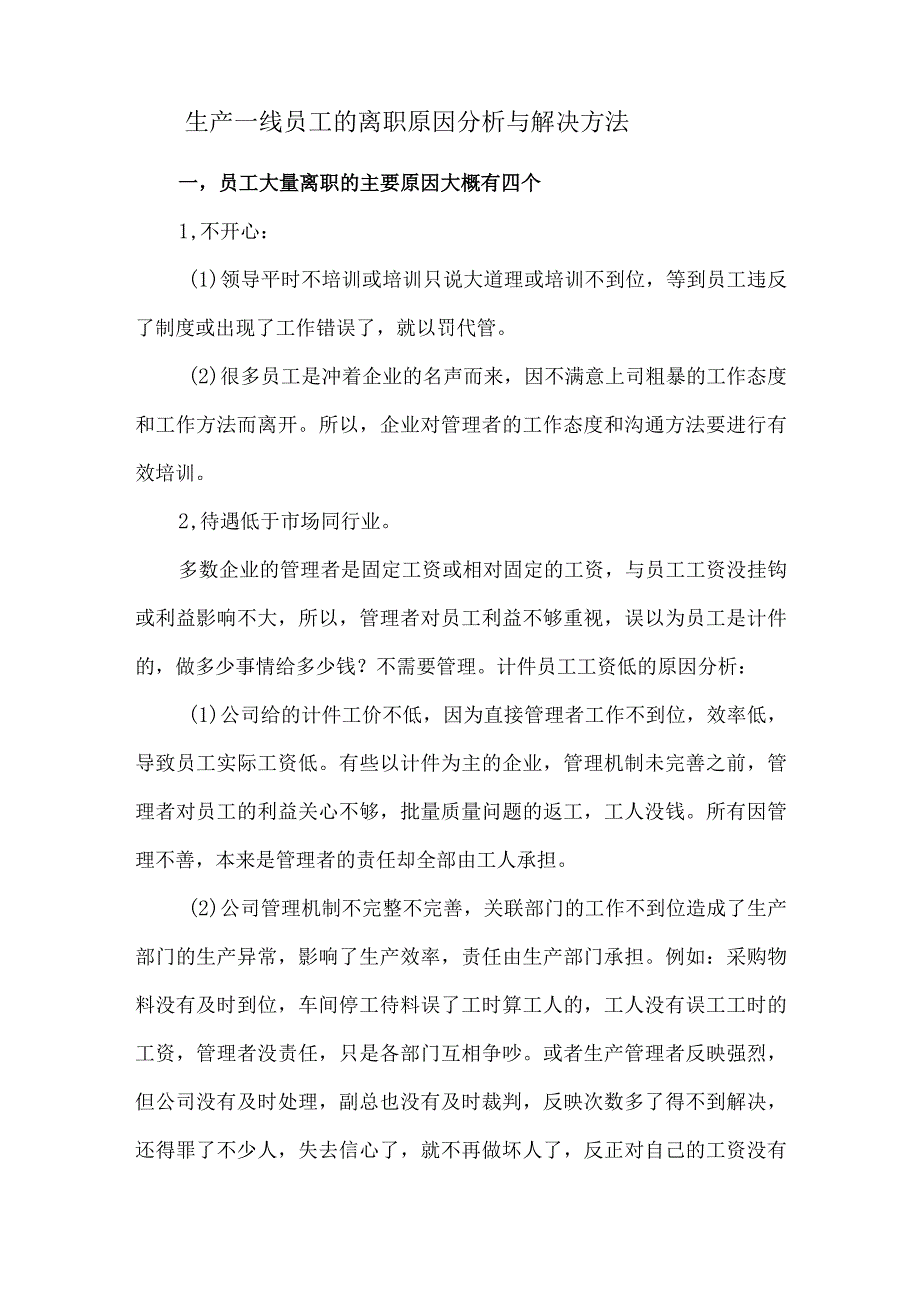 生产一线员工的离职原因分析与解决方法

一，员工大量离职的主要原因大概有四个

1,不开心：

(1)领导平时不培训或培训只说大道理或培训不到位，等到员工违反了制度或出现了工作错误了，就以罚代管。

(2)很多员工是冲着企业的名声而来，因不满意上司粗暴的工作态度和工作方法而离开。所以，企业对管理者的工作态度和沟通方法要进行有效培训。

2,待遇低于市场同行业。

多数企业的管理者是固定工资或相对固定的工资，与员工工资没挂钩或利益影响不大，所以，管理者对员工利益不够重视，误以为员工是计件的，做多少事情给多少钱？不需要管理。计件员工工资低的原因分析：

(1)公司给的计件工价不低，因为直接管理者工作不到位，效率低，导致员工实际工资低。有些以计件为主的企业，管理机制未完善之前，管理者对员工的利益关心不够，批量质量问题的返工，工人没钱。所有因管理不善，本来是管理者的责任却全部由工人承担。

(2)公司管理机制不完整不完善，关联部门的工作不到位造成了生产部门的生产异常，影响了生产效率，责任由生产部门承担。例如：采购物料没有及时到位，车间停工待料误了工时算工人的，工人没有误工工时的工资，管理者没责任，只是各部门互相争吵。或者生产管理者反映强烈，但公司没有及时处理，副总也没有及时裁判，反映次数多了得不到解决，还得罪了不少人，失去信心了，就不再做坏人了，反正对自己的工资没有